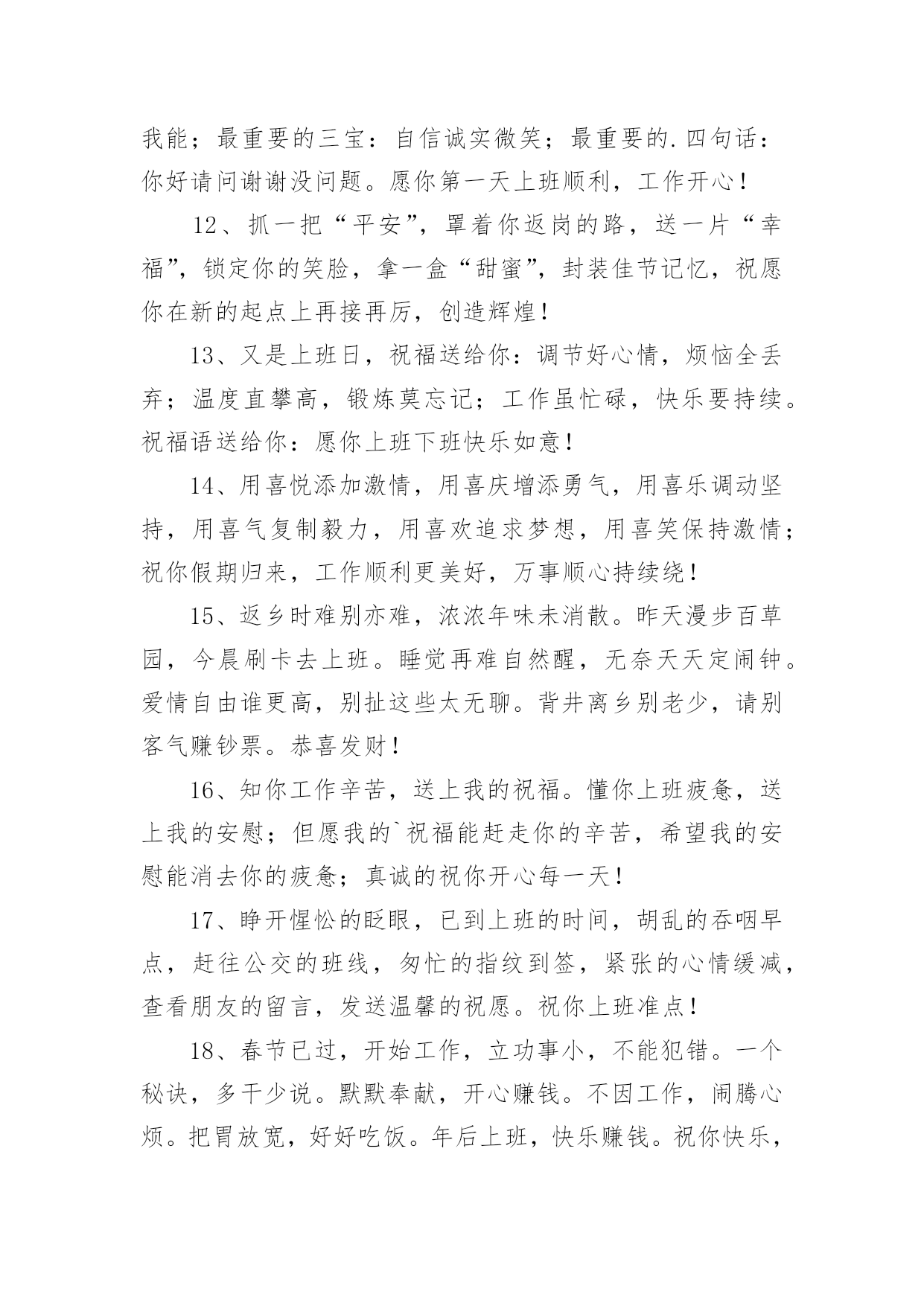 我能；最重要的三宝：自信诚实微笑；最重要的.四句话：你好请问谢谢没问题。愿你第一天上班顺利，工作开心！

12、抓一把“平安”，罩着你返岗的路，送一片“幸福”，锁定你的笑脸，拿一盒“甜蜜”，封装佳节记忆，祝愿你在新的起点上再接再厉，创造辉煌！

13、又是上班日，祝福送给你：调节好心情，烦恼全丢弃；温度直攀高，锻炼莫忘记；工作虽忙碌，快乐要持续。祝福语送给你：愿你上班下班快乐如意！

14、用喜悦添加激情，用喜庆增添勇气，用喜乐调动坚持，用喜气复制毅力，用喜欢追求梦想，用喜笑保持激情；祝你假期归来，工作顺利更美好，万事顺心持续绕！

15、返乡时难别亦难，浓浓年味未消散。昨天漫步百草园，今晨刷卡去上班。睡觉再难自然醒，无奈天天定闹钟。爱情自由谁更高，别扯这些太无聊。背井离乡别老少，请别客气赚钞票。恭喜发财！

16、知你工作辛苦，送上我的祝福。懂你上班疲惫，送上我的安慰；但愿我的`祝福能赶走你的辛苦，希望我的安慰能消去你的疲惫；真诚的祝你开心每一天！

17、睁开惺忪的眨眼，已到上班的时间，胡乱的吞咽早点，赶往公交的班线，匆忙的指纹到签，紧张的心情缓减，查看朋友的留言，发送温馨的祝愿。祝你上班准点！

18、春节已过，开始工作，立功事小，不能犯错。一个秘诀，多干少说。默默奉献，开心赚钱。不因工作，闹腾心烦。把胃放宽，好好吃饭。年后上班，快乐赚钱。祝你快乐，